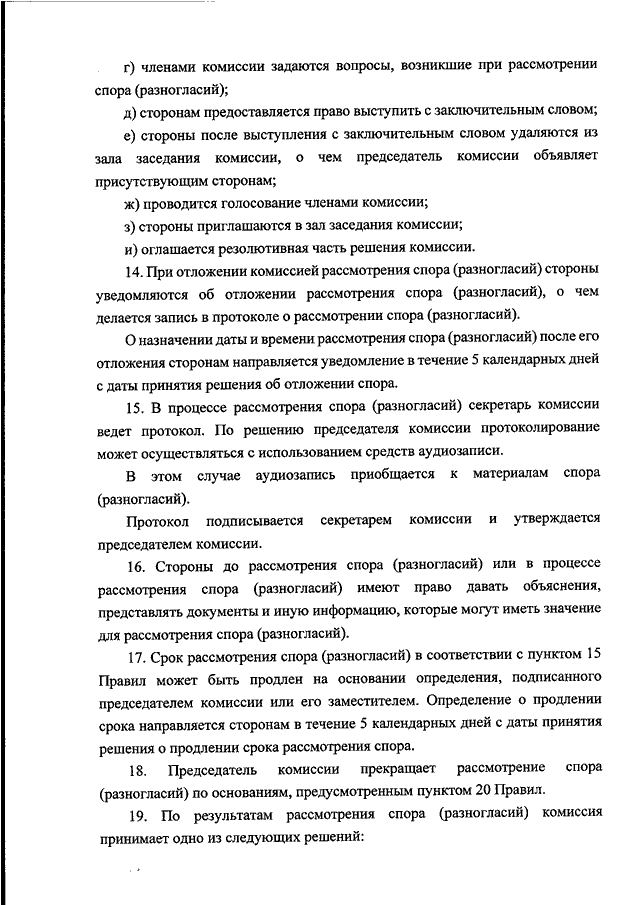 г) членами комиссии задаются вопросы, возникшие при рассмотрении спора (разногласий);

д) сторонам предоставляется право выступить с заключительным словом;

е) стороны после выступления с заключительным словом удаляются из зала заседания комиссии, о чем председатель комиссии объявляет присутствующим сторонам;

ж) проводится голосование членами комиссии;

з) стороны приглашаются в зал заседания комиссии;

и) оглашается резолютивная часть решения комиссии.

14. При отложении комиссией рассмотрения спора (разногласий) стороны уведомляются об отложении рассмотрения спора (разногласий), о чем делается запись в протоколе о рассмотрении спора (разногласий).

О назначении даты и времени рассмотрения спора (разногласий) после его отложения сторонам направляется уведомление в течение 5 календарных дней с даты принятия решения об отложении спора.

15. В процессе рассмотрения спора (разногласий) секретарь комиссии ведет протокол. По решению председателя комиссии протоколирование может осуществляться с использованием средств аудиозаписи.

В этом случае аудиозапись приобщается к материалам спора (разногласий).

Протокол подписывается секретарем комиссии и утверждается председателем комиссии.

16. Стороны до рассмотрения спора (разногласий) или в процессе рассмотрения спора (разногласий) имеют право давать объяснения, представлять документы и иную информацию, которые могут иметь значение для рассмотрения спора (разногласий).

17. Срок рассмотрения спора (разногласий) в соответствии с пунктом 15 Правил может быть продлен на основании определения, подписанного председателем комиссии или его заместителем. Определение о продлении срока направляется сторонам в течение 5 календарных дней с даты принятия решения о продлении срока рассмотрения спора.

18. Председатель комиссии прекращает рассмотрение спора (разногласий) по основаниям, предусмотренным пунктом 20 Правил.

19. По результатам рассмотрения спора (разногласий) комиссия принимает одно из следующих решений: